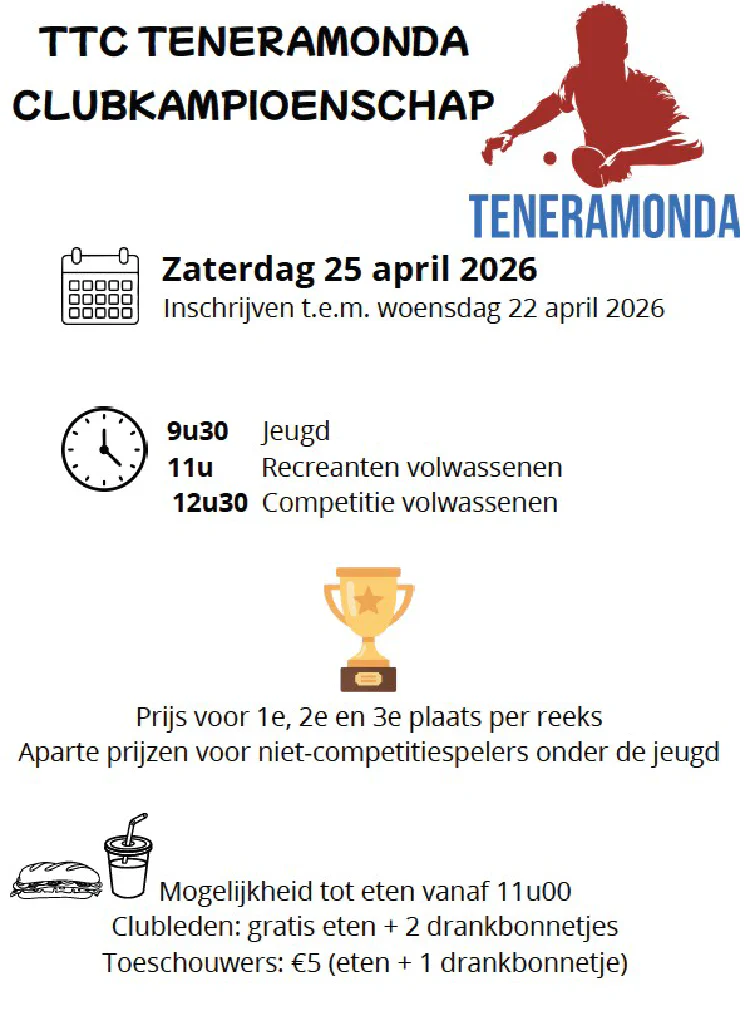 TTC TENERAMONDA
CLUBKAMPIOENSCHAP

TENERAMONDA

Zaterdag 25 april 2026
Inschrijven t.e.m. woensdag 22 april 2026

9u30 Jeugd
11u Recreanten volwassenen
12u30 Competitie volwassenen

Prijs voor 1e, 2e en 3e plaats per reeks
Aparte prijzen voor niet-competitiespelers onder de jeugd

Mogelijkheid tot eten vanaf 11u00
Clubleden: gratis eten + 2 drankbonnetjes
Toeschouwers: €5 (eten + 1 drankbonnetje)